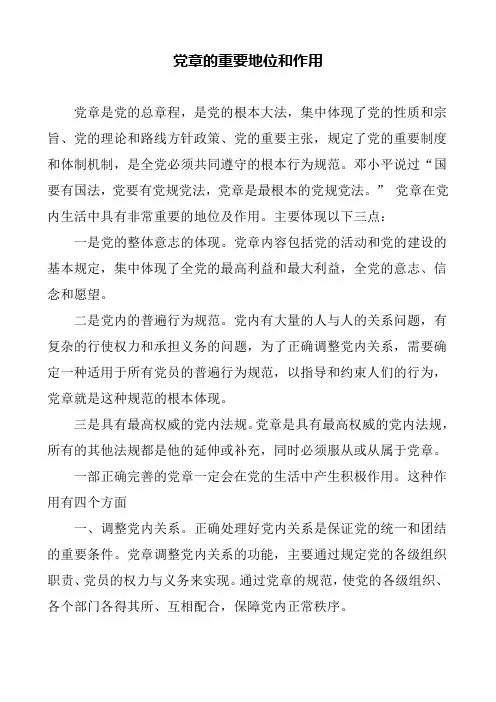 党章的重要地位和作用

党章是党的总章程，是党的根本大法，集中体现了党的性质和宗旨、党的理论和路线方针政策、党的重要主张，规定了党的重要制度和体制机制，是全党必须共同遵守的根本行为规范。邓小平说过“国要有国法，党要有党规党法，党章是最根本的党规党法。” 党章在党内生活中具有非常重要的地位及作用。主要体现以下三点：

一是党的整体意志的体现。党章内容包括党的活动和党的建设的基本规定，集中体现了全党的最高利益和最大利益，全党的意志、信念和愿望。

二是党内的普遍行为规范。党内有大量的人与人的关系问题，有复杂的行使权力和承担义务的问题，为了正确调整党内关系，需要确定一种适用于所有党员的普遍行为规范，以指导和约束人们的行为，党章就是这种规范的根本体现。

三是具有最高权威的党内法规。党章是具有最高权威的党内法规，所有的其他法规都是他的延伸或补充，同时必须服从或从属于党章。

一部正确完善的党章一定会在党的生活中产生积极作用。这种作用有四个方面

一、调整党内关系。正确处理好党内关系是保证党的统一和团结的重要条件。党章调整党内关系的功能，主要通过规定党的各级组织职责、党员的权力与义务来实现。通过党章的规范，使党的各级组织、各个部门各得其所、互相配合，保障党内正常秩序。